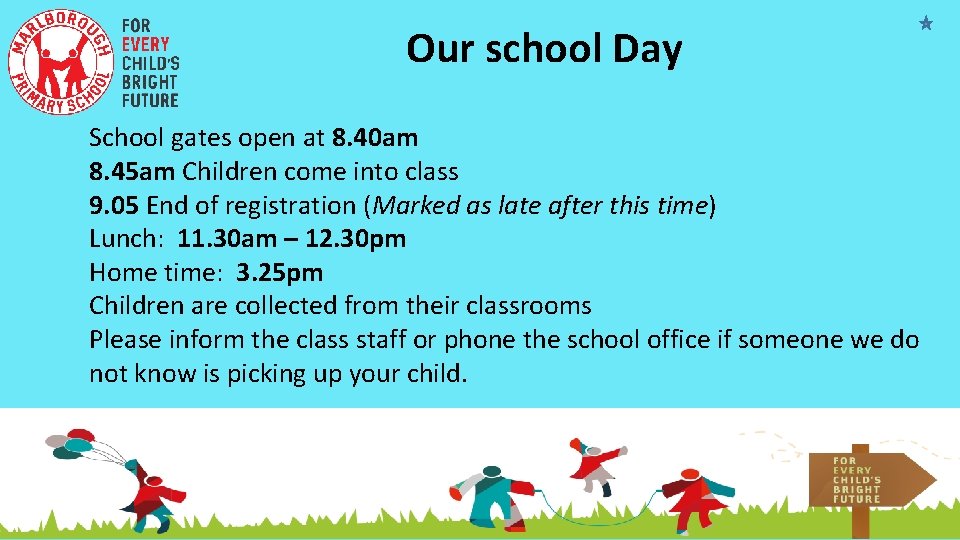 MARLBOROUGH PRIMARY SCHOOL

FOR
EVERY
CHILD'S
BRIGHT
FUTURE

Our school Day

School gates open at 8.40am
8.45am Children come into class
9.05 End of registration (Marked as late after this time)
Lunch: 11.30am – 12.30pm
Home time: 3.25pm
Children are collected from their classrooms
Please inform the class staff or phone the school office if someone we do not know is picking up your child.

FOR
EVERY
CHILD'S
BRIGHT
FUTURE